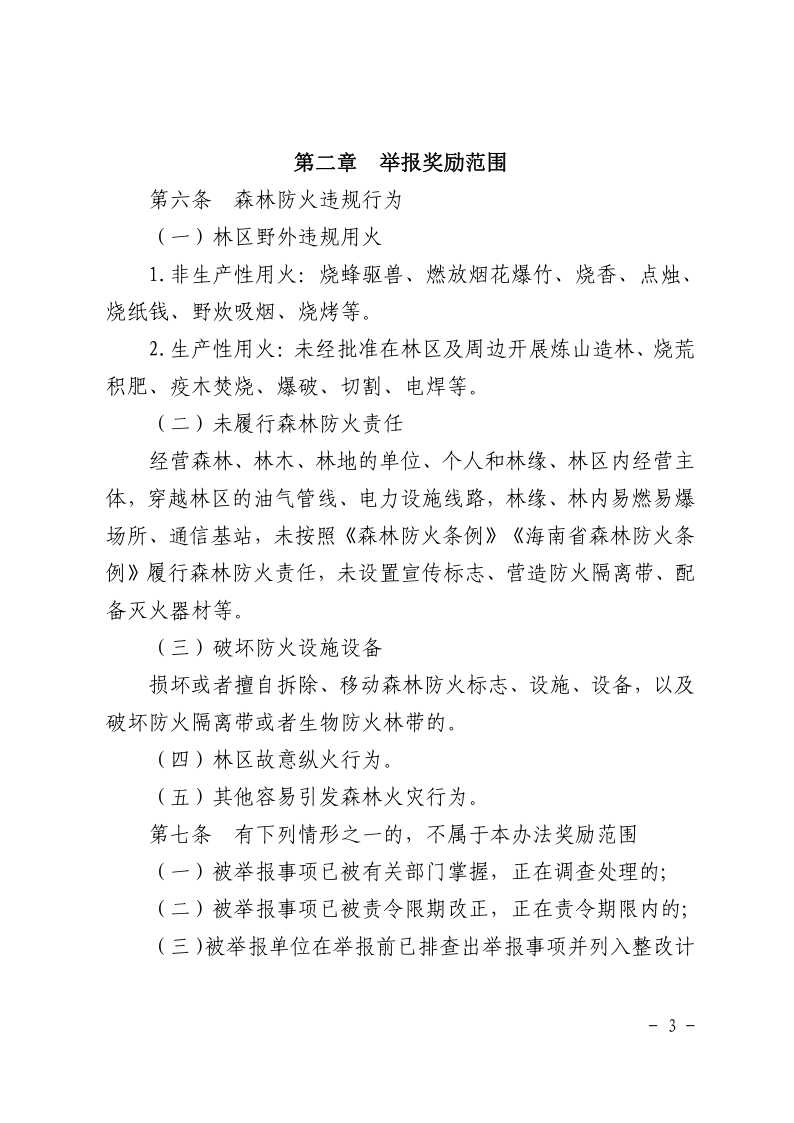 第二章　举报奖励范围

第六条　森林防火违规行为

（一）林区野外违规用火

1.非生产性用火：烧蜂驱兽、燃放烟花爆竹、烧香、点烛、烧纸钱、野炊吸烟、烧烤等。

2.生产性用火：未经批准在林区及周边开展炼山造林、烧荒积肥、疫木焚烧、爆破、切割、电焊等。

（二）未履行森林防火责任

经营森林、林木、林地的单位、个人和林缘、林区内经营主体，穿越林区的油气管线、电力设施线路，林缘、林内易燃易爆场所、通信基站，未按照《森林防火条例》《海南省森林防火条例》履行森林防火责任，未设置宣传标志、营造防火隔离带、配备灭火器材等。

（三）破坏防火设施设备

损坏或者擅自拆除、移动森林防火标志、设施、设备，以及破坏防火隔离带或者生物防火林带的。

（四）林区故意纵火行为。

（五）其他容易引发森林火灾行为。

第七条　有下列情形之一的，不属于本办法奖励范围

（一）被举报事项已被有关部门掌握，正在调查处理的；

（二）被举报事项已被责令限期改正，正在责令期限内的；

（三）被举报单位在举报前已排查出举报事项并列入整改计

－ 3 －